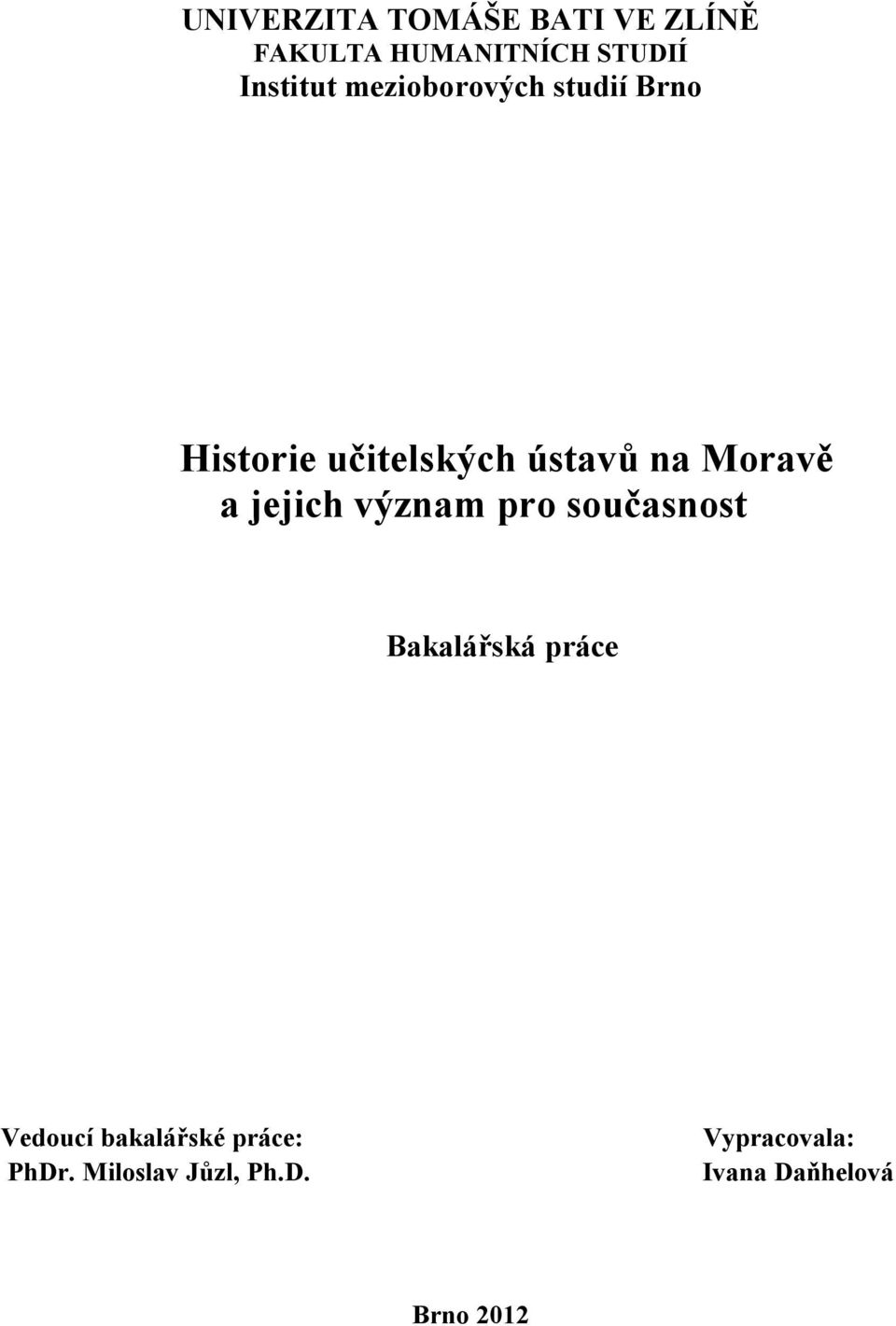 UNIVERZITA TOMÁŠE BATI VE ZLÍNĚ
FAKULTA HUMANITNÍCH STUDIÍ
Institut mezioborových studií Brno

Historie učitelských ústavů na Moravě a jejich význam pro současnost

Bakalářská práce

Vedoucí bakalářské práce:
PhDr. Miloslav Jůzl, Ph.D.

Vypracovala:
Ivana Daňhelová

Brno 2012